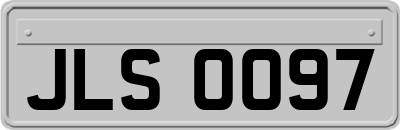 JLS 0097